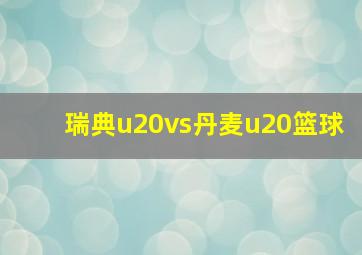 瑞典u20vs丹麦u20篮球